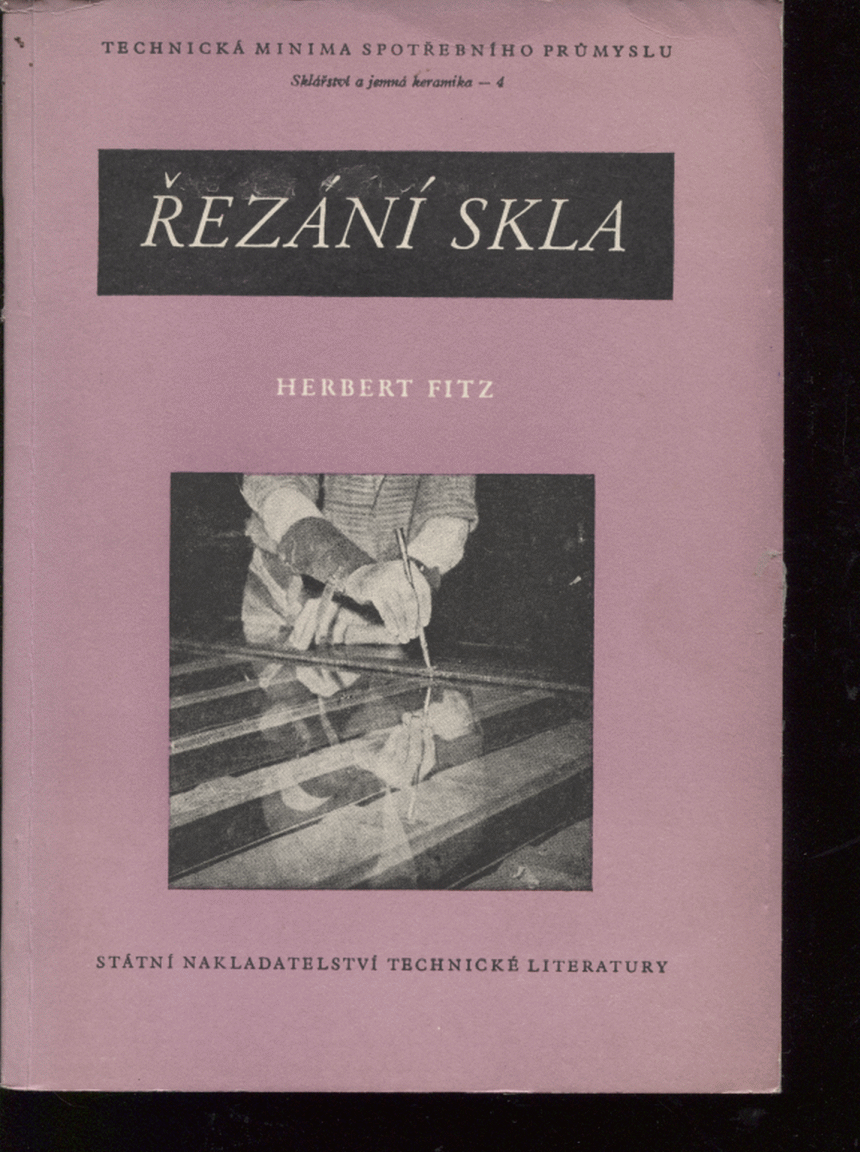 TECHNICKÁ MINIMA SPOTŘEBNÍHO PRŮMYSLU
Sklářství a jemná keramika — 4

ŘEZÁNÍ SKLA

HERBERT FITZ

STÁTNÍ NAKLADATELSTVÍ TECHNICKÉ LITERATURY